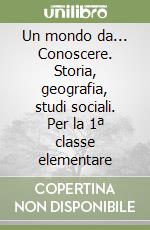 unilibro

Un mondo da... Conoscere. Storia, geografia, studi sociali. Per la 1ª classe elementare

COPERTINA NON DISPONIBILE